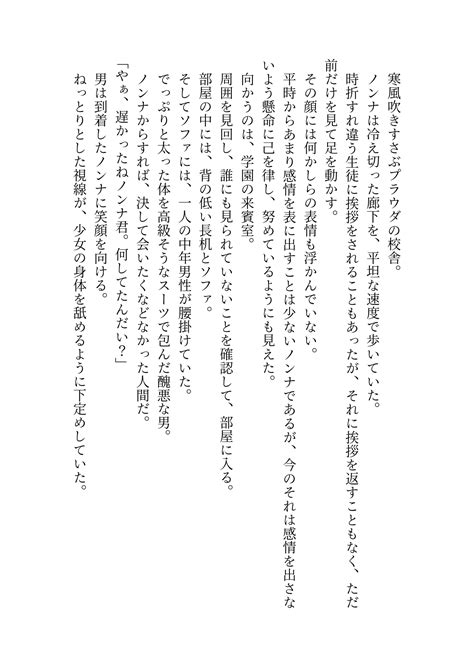 寒風吹きすさぶプラウダの校舎。
ノンナは冷え切った廊下を、平坦な速度で歩いていた。
時折すれ違う生徒に挨拶をされることもあったが、それに挨拶を返すこともなく、ただ前だけを見て足を動かす。
その顔には何かしらの表情も浮かんでいない。
平時からあまり感情を表に出すことは少ないノンナであるが、今のそれは感情を出さないよう懸命に己を律し、努めているようにも見えた。
向かうのは、学園の来賓室。
周囲を見回し、誰にも見られていないことを確認して、部屋に入る。
部屋の中には、背の低い長机とソファ。
そしてソファには、一人の中年男性が腰掛けていた。
でっぷりと太った体を高級そうなスーツで包んだ醜悪な男。
ノンナからすれば、決して会いたくなどなかった人間だ。
「やぁ、遅かったねノンナ君。何してたんだい?」
男は到着したノンナに笑顔を向ける。
ねっとりとした視線が、少女の身体を舐めるように下定めしていた。